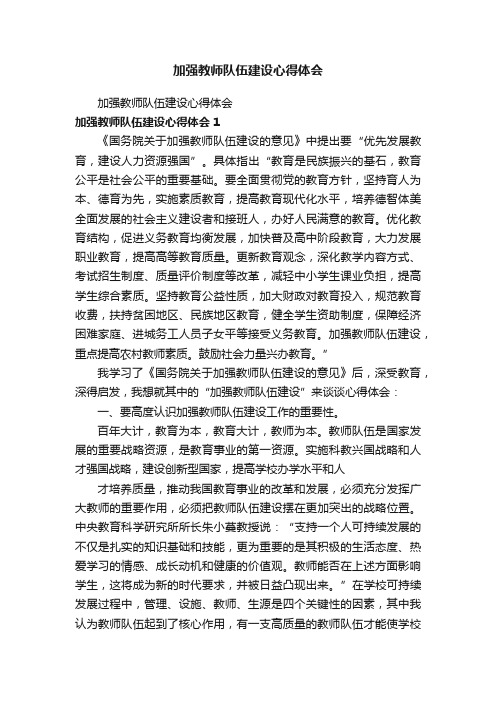 加强教师队伍建设心得体会

加强教师队伍建设心得体会

加强教师队伍建设心得体会 1

《国务院关于加强教师队伍建设的意见》中提出要“优先发展教育，建设人力资源强国”。具体指出“教育是民族振兴的基石，教育公平是社会公平的重要基础。要全面贯彻党的教育方针，坚持育人为本、德育为先，实施素质教育，提高教育现代化水平，培养德智体美全面发展的社会主义建设者和接班人，办好人民满意的教育。优化教育结构，促进义务教育均衡发展，加快普及高中阶段教育，大力发展职业教育，提高高等教育质量。更新教育观念，深化教学内容方式、考试招生制度、质量评价制度等改革，减轻中小学生课业负担，提高学生综合素质。坚持教育公益性质，加大财政对教育投入，规范教育收费，扶持贫困地区、民族地区教育，健全学生资助制度，保障经济困难家庭、进城务工人员子女平等接受义务教育。加强教师队伍建设，重点提高农村教师素质。鼓励社会力量兴办教育。”

我学习了《国务院关于加强教师队伍建设的意见》后，深受教育，深得启发，我想就其中的“加强教师队伍建设”来谈谈心得体会：

一、要高度认识加强教师队伍建设工作的重要性。

百年大计，教育为本，教育大计，教师为本。教师队伍是国家发展的重要战略资源，是教育事业的第一资源。实施科教兴国战略和人才强国战略，建设创新型国家，提高学校办学水平和人

才培养质量，推动我国教育事业的改革和发展，必须充分发挥广大教师的重要作用，必须把教师队伍建设摆在更加突出的战略位置。中央教育科学研究所所长朱小蔓教授说：“支持一个人可持续发展的不仅是扎实的知识基础和技能，更为重要的是其积极的生活态度、热爱学习的情感、成长动机和健康的价值观。教师能否在上述方面影响学生，这将成为新的时代要求，并被日益凸现出来。”在学校可持续发展过程中，管理、设施、教师、生源是四个关键性的因素，其中我认为教师队伍起到了核心作用，有一支高质量的教师队伍才能使学校